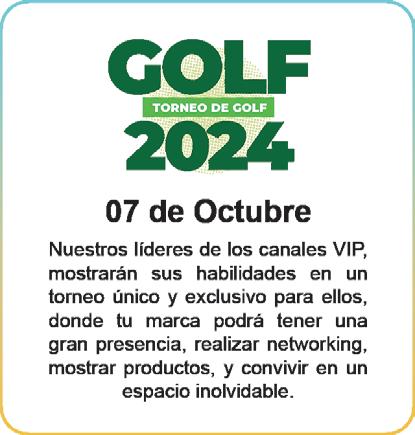 GOLF
TORNEO DE GOLF
2024

07 de Octubre

Nuestros líderes de los canales VIP, mostrarán sus habilidades en un torneo único y exclusivo para ellos, donde tu marca podrá tener una gran presencia, realizar networking, mostrar productos, y convivir en un espacio inolvidable.